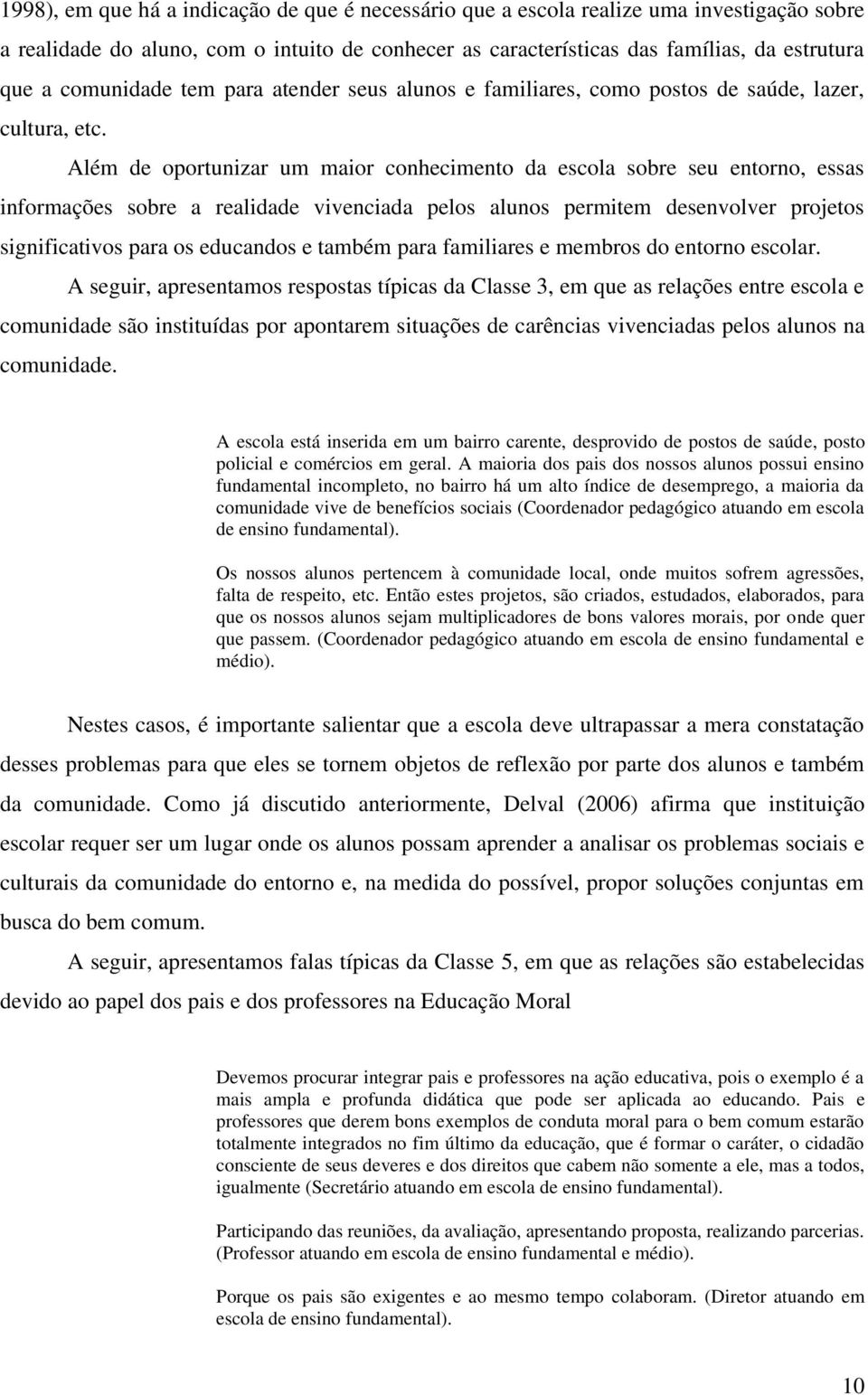 1998), em que há a indicação de que é necessário que a escola realize uma investigação sobre a realidade do aluno, com o intuito de conhecer as características das famílias, da estrutura que a comunidade tem para atender seus alunos e familiares, como postos de saúde, lazer, cultura, etc.

Além de oportunizar um maior conhecimento da escola sobre seu entorno, essas informações sobre a realidade vivenciada pelos alunos permitem desenvolver projetos significativos para os educandos e também para familiares e membros do entorno escolar.

A seguir, apresentamos respostas típicas da Classe 3, em que as relações entre escola e comunidade são instituídas por apontarem situações de carências vivenciadas pelos alunos na comunidade.

A escola está inserida em um bairro carente, desprovido de postos de saúde, posto policial e comércios em geral. A maioria dos pais dos nossos alunos possui ensino fundamental incompleto, no bairro há um alto índice de desemprego, a maioria da comunidade vive de benefícios sociais (Coordenador pedagógico atuando em escola de ensino fundamental).

Os nossos alunos pertencem à comunidade local, onde muitos sofrem agressões, falta de respeito, etc. Então estes projetos, são criados, estudados, elaborados, para que os nossos alunos sejam multiplicadores de bons valores morais, por onde quer que passem. (Coordenador pedagógico atuando em escola de ensino fundamental e médio).

Nestes casos, é importante salientar que a escola deve ultrapassar a mera constatação desses problemas para que eles se tornem objetos de reflexão por parte dos alunos e também da comunidade. Como já discutido anteriormente, Delval (2006) afirma que instituição escolar requer ser um lugar onde os alunos possam aprender a analisar os problemas sociais e culturais da comunidade do entorno e, na medida do possível, propor soluções conjuntas em busca do bem comum.

A seguir, apresentamos falas típicas da Classe 5, em que as relações são estabelecidas devido ao papel dos pais e dos professores na Educação Moral

Devemos procurar integrar pais e professores na ação educativa, pois o exemplo é a mais ampla e profunda didática que pode ser aplicada ao educando. Pais e professores que derem bons exemplos de conduta moral para o bem comum estarão totalmente integrados no fim último da educação, que é formar o caráter, o cidadão consciente de seus deveres e dos direitos que cabem não somente a ele, mas a todos, igualmente (Secretário atuando em escola de ensino fundamental).

Participando das reuniões, da avaliação, apresentando proposta, realizando parcerias. (Professor atuando em escola de ensino fundamental e médio).

Porque os pais são exigentes e ao mesmo tempo colaboram. (Diretor atuando em escola de ensino fundamental).

10